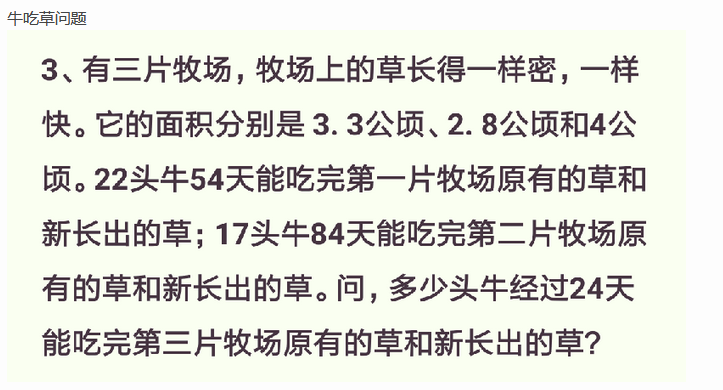 牛吃草问题

3、有三片牧场，牧场上的草长得一样密，一样快。它的面积分别是 3. 3公顷、2. 8公顷和4公顷。22头牛54天能吃完第一片牧场原有的草和新长出的草；17头牛84天能吃完第二片牧场原有的草和新长出的草。问，多少头牛经过24天能吃完第三片牧场原有的草和新长出的草？